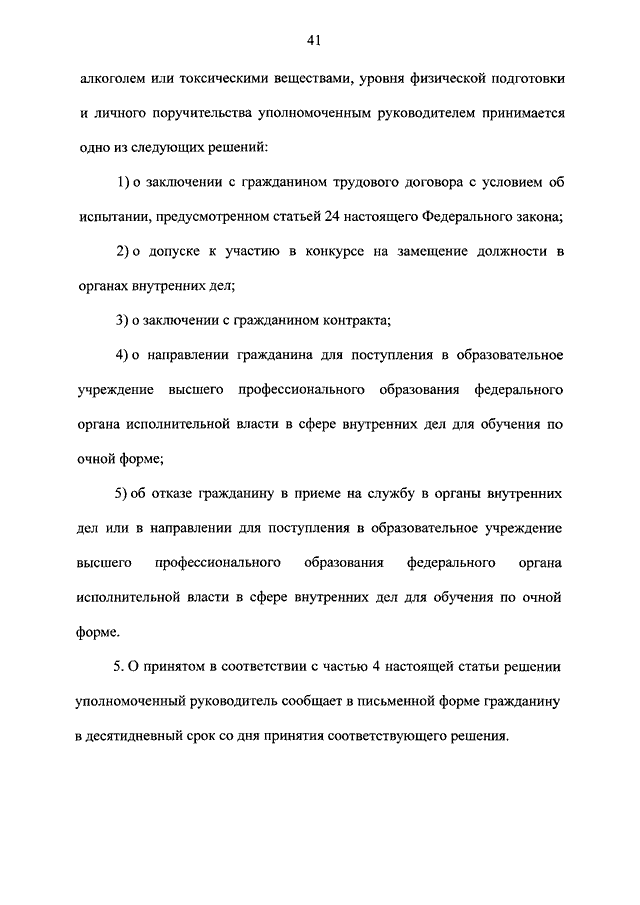 41

алкоголем или токсическими веществами, уровня физической подготовки и личного поручительства уполномоченным руководителем принимается одно из следующих решений:

1) о заключении с гражданином трудового договора с условием об испытании, предусмотренном статьей 24 настоящего Федерального закона;

2) о допуске к участию в конкурсе на замещение должности в органах внутренних дел;

3) о заключении с гражданином контракта;

4) о направлении гражданина для поступления в образовательное учреждение высшего профессионального образования федерального органа исполнительной власти в сфере внутренних дел для обучения по очной форме;

5) об отказе гражданину в приеме на службу в органы внутренних дел или в направлении для поступления в образовательное учреждение высшего профессионального образования федерального органа исполнительной власти в сфере внутренних дел для обучения по очной форме.

5. О принятом в соответствии с частью 4 настоящей статьи решении уполномоченный руководитель сообщает в письменной форме гражданину в десятидневный срок со дня принятия соответствующего решения.